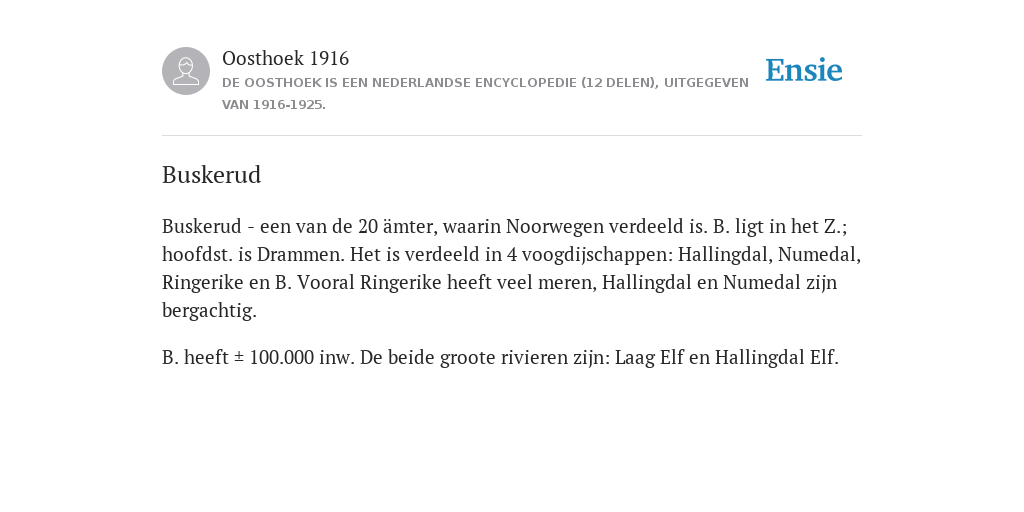 Oosthoek 1916

DE OOSTHOEK IS EEN NEDERLANDSE ENCYCLOPEDIE (12 DELEN), UITGEGEVEN VAN 1916-1925.

Ensie

Buskerud

Buskerud - een van de 20 ämter, waarin Noorwegen verdeeld is. B. ligt in het Z.; hoofdst. is Drammen. Het is verdeeld in 4 voogdijschappen: Hallingdal, Numedal, Ringerike en B. Vooral Ringerike heeft veel meren, Hallingdal en Numedal zijn bergachtig.

B. heeft ± 100.000 inw. De beide groote rivieren zijn: Laag Elf en Hallingdal Elf.